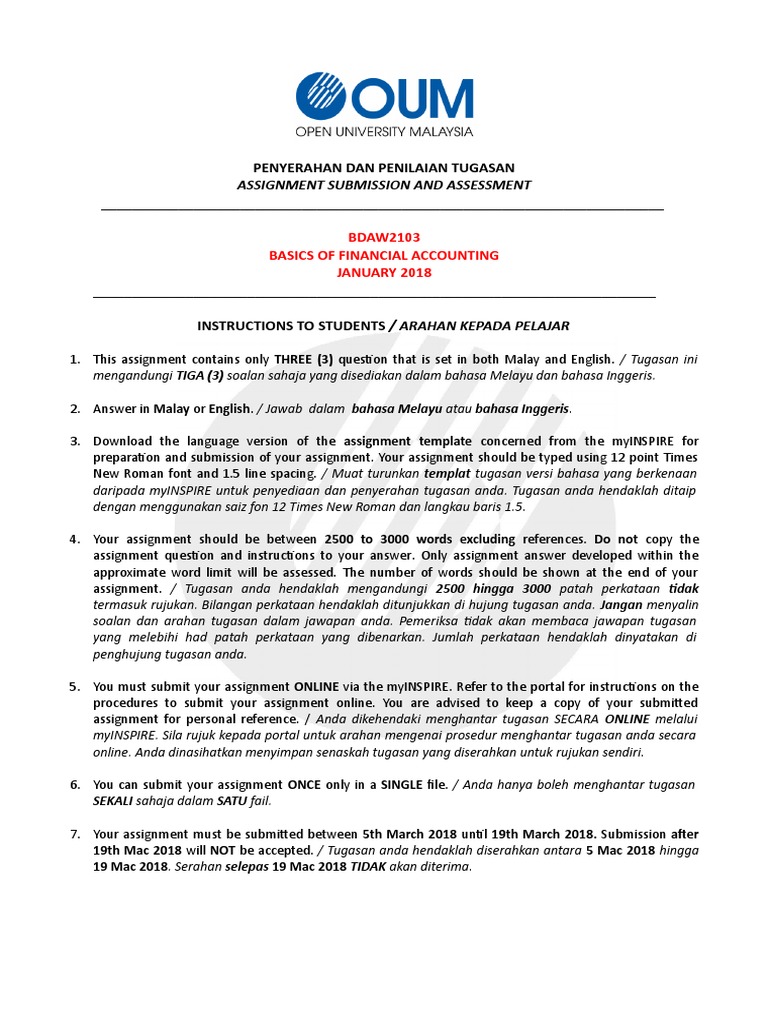 OUM
OPEN UNIVERSITY MALAYSIA

PENYERAHAN DAN PENILAIAN TUGASAN
ASSIGNMENT SUBMISSION AND ASSESSMENT

BDAW2103
BASICS OF FINANCIAL ACCOUNTING
JANUARY 2018

INSTRUCTIONS TO STUDENTS / ARAHAN KEPADA PELAJAR

1. This assignment contains only THREE (3) question that is set in both Malay and English. / Tugasan ini mengandungi TIGA (3) soalan sahaja yang disediakan dalam bahasa Melayu dan bahasa Inggeris.

2. Answer in Malay or English. / Jawab dalam bahasa Melayu atau bahasa Inggeris.

3. Download the language version of the assignment template concerned from the myINSPIRE for preparation and submission of your assignment. Your assignment should be typed using 12 point Times New Roman font and 1.5 line spacing. / Muat turunkan templat tugasan versi bahasa yang berkenaan daripada myINSPIRE untuk penyediaan dan penyerahan tugasan anda. Tugasan anda hendaklah ditaip dengan menggunakan saiz fon 12 Times New Roman dan langkau baris 1.5.

4. Your assignment should be between 2500 to 3000 words excluding references. Do not copy the assignment question and instructions to your answer. Only assignment answer developed within the approximate word limit will be assessed. The number of words should be shown at the end of your assignment. / Tugasan anda hendaklah mengandungi 2500 hingga 3000 patah perkataan tidak termasuk rujukan. Bilangan perkataan hendaklah ditunjukkan di hujung tugasan anda. Jangan menyalin soalan dan arahan tugasan dalam jawapan anda. Pemeriksa tidak akan membaca jawapan tugasan yang melebihi had patah perkataan yang dibenarkan. Jumlah perkataan hendaklah dinyatakan di penghujung tugasan anda.

5. You must submit your assignment ONLINE via the myINSPIRE. Refer to the portal for instructions on the procedures to submit your assignment online. You are advised to keep a copy of your submitted assignment for personal reference. / Anda dikehendaki menghantar tugasan SECARA ONLINE melalui myINSPIRE. Sila rujuk kepada portal untuk arahan mengenai prosedur menghantar tugasan anda secara online. Anda dinasihatkan menyimpan senaskah tugasan yang diserahkan untuk rujukan sendiri.

6. You can submit your assignment ONCE only in a SINGLE file. / Anda hanya boleh menghantar tugasan SEKALI sahaja dalam SATU fail.

7. Your assignment must be submitted between 5th March 2018 until 19th March 2018. Submission after 19th Mac 2018 will NOT be accepted. / Tugasan anda hendaklah diserahkan antara 5 Mac 2018 hingga 19 Mac 2018. Serahan selepas 19 Mac 2018 TIDAK akan diterima.